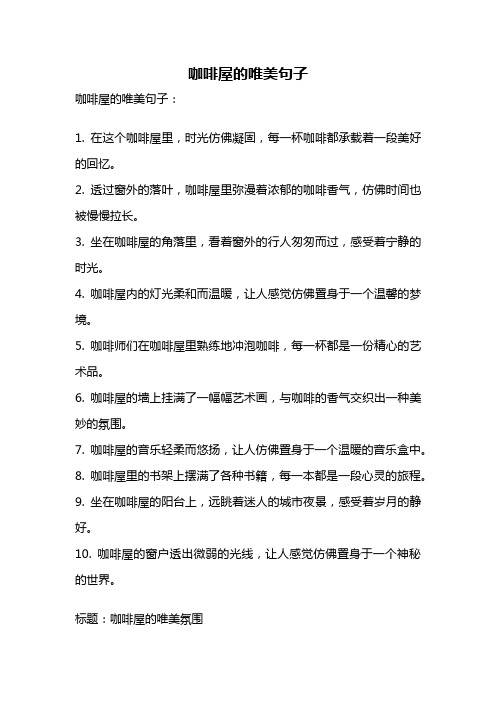 咖啡屋的唯美句子

咖啡屋的唯美句子：

1. 在这个咖啡屋里，时光仿佛凝固，每一杯咖啡都承载着一段美好的回忆。

2. 透过窗外的落叶，咖啡屋里弥漫着浓郁的咖啡香气，仿佛时间也被慢慢拉长。

3. 坐在咖啡屋的角落里，看着窗外的行人匆匆而过，感受着宁静的时光。

4. 咖啡屋内的灯光柔和而温暖，让人感觉仿佛置身于一个温馨的梦境。

5. 咖啡师们在咖啡屋里熟练地冲泡咖啡，每一杯都是一份精心的艺术品。

6. 咖啡屋的墙上挂满了一幅幅艺术画，与咖啡的香气交织出一种美妙的氛围。

7. 咖啡屋的音乐轻柔而悠扬，让人仿佛置身于一个温暖的音乐盒中。

8. 咖啡屋里的书架上摆满了各种书籍，每一本都是一段心灵的旅程。

9. 坐在咖啡屋的阳台上，远眺着迷人的城市夜景，感受着岁月的静好。

10. 咖啡屋的窗户透出微弱的光线，让人感觉仿佛置身于一个神秘的世界。

标题：咖啡屋的唯美氛围